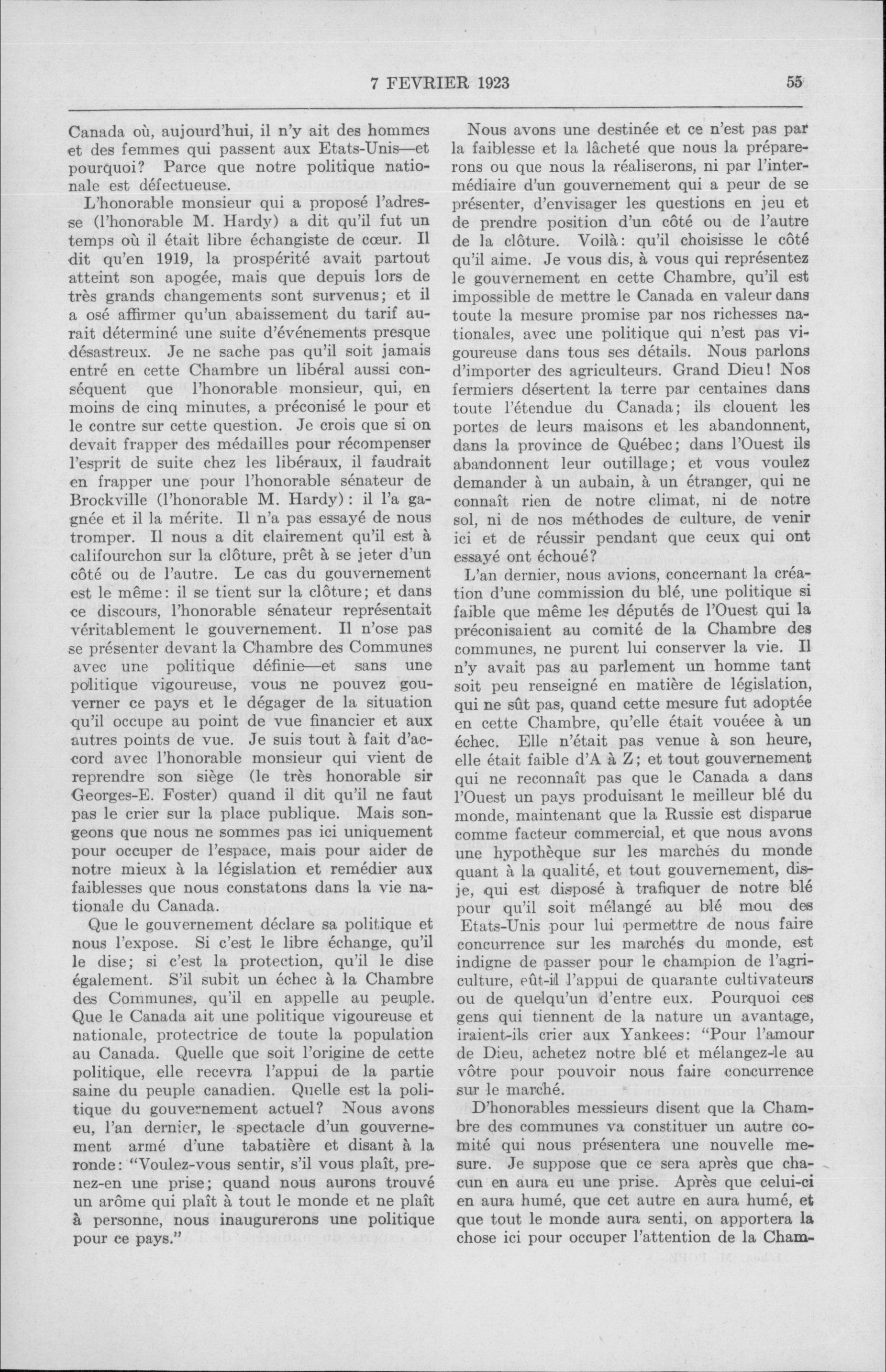 7 FEVRIER 1923 55

Canada où, aujourd'hui, il n'y ait des hommes et des femmes qui passent aux Etats-Unis—et pourquoi? Parce que notre politique nationale est défectueuse.

L'honorable monsieur qui a proposé l'adresse (l'honorable M. Hardy) a dit qu'il fut un temps où il était libre échangiste de cœur. Il dit qu'en 1919, la prospérité avait partout atteint son apogée, mais que depuis lors de très grands changements sont survenus; et il a osé affirmer qu'un abaissement du tarif aurait déterminé une suite d'événements presque désastreux. Je ne sache pas qu'il soit jamais entré en cette Chambre un libéral aussi conséquent que l'honorable monsieur, qui, en moins de cinq minutes, a préconisé le pour et le contre sur cette question. Je crois que si on devait frapper des médailles pour récompenser l'esprit de suite chez les libéraux, il faudrait en frapper une pour l'honorable sénateur de Brockville (l'honorable M. Hardy): il l'a gagnée et il la mérite. Il n'a pas essayé de nous tromper. Il nous a dit clairement qu'il est à califourchon sur la clôture, prêt à se jeter d'un côté ou de l'autre. Le cas du gouvernement est le même: il se tient sur la clôture; et dans ce discours, l'honorable sénateur représentait véritablement le gouvernement. Il n'ose pas se présenter devant la Chambre des Communes avec une politique définie—et sans une politique vigoureuse, vous ne pouvez gouverner ce pays et le dégager de la situation qu'il occupe au point de vue financier et aux autres points de vue. Je suis tout à fait d'accord avec l'honorable monsieur qui vient de reprendre son siège (le très honorable sir Georges-E. Foster) quand il dit qu'il ne faut pas le crier sur la place publique. Mais songeons que nous ne sommes pas ici uniquement pour occuper de l'espace, mais pour aider de notre mieux à la législation et remédier aux faiblesses que nous constatons dans la vie nationale du Canada.

Que le gouvernement déclare sa politique et nous l'expose. Si c'est le libre échange, qu'il le dise; si c'est la protection, qu'il le dise également. S'il subit un échec à la Chambre des Communes, qu'il en appelle au peuple. Que le Canada ait une politique vigoureuse et nationale, protectrice de toute la population au Canada. Quelle que soit l'origine de cette politique, elle recevra l'appui de la partie saine du peuple canadien. Quelle est la politique du gouvernement actuel? Nous avons eu, l'an dernier, le spectacle d'un gouvernement armé d'une tabatière et disant à la ronde: "Voulez-vous sentir, s'il vous plaît, prenez-en une prise; quand nous aurons trouvé un arôme qui plaît à tout le monde et ne plaît à personne, nous inaugurerons une politique pour ce pays."

Nous avons une destinée et ce n'est pas par la faiblesse et la lâcheté que nous la préparerons ou que nous la réaliserons, ni par l'intermédiaire d'un gouvernement qui a peur de se présenter, d'envisager les questions en jeu et de prendre position d'un côté ou de l'autre de la clôture. Voilà: qu'il choisisse le côté qu'il aime. Je vous dis, à vous qui représentez le gouvernement en cette Chambre, qu'il est impossible de mettre le Canada en valeur dans toute la mesure promise par nos richesses nationales, avec une politique qui n'est pas vigoureuse dans tous ses détails. Nous parlons d'importer des agriculteurs. Grand Dieu! Nos fermiers désertent la terre par centaines dans toute l'étendue du Canada; ils clouent les portes de leurs maisons et les abandonnent, dans la province de Québec; dans l'Ouest ils abandonnent leur outillage; et vous voulez demander à un aubain, à un étranger, qui ne connaît rien de notre climat, ni de notre sol, ni de nos méthodes de culture, de venir ici et de réussir pendant que ceux qui ont essayé ont échoué?

L'an dernier, nous avions, concernant la création d'une commission du blé, une politique si faible que même les députés de l'Ouest qui la préconisaient au comité de la Chambre des communes, ne purent lui conserver la vie. Il n'y avait pas au parlement un homme tant soit peu renseigné en matière de législation, qui ne sût pas, quand cette mesure fut adoptée en cette Chambre, qu'elle était vouéee à un échec. Elle n'était pas venue à son heure, elle était faible d'A à Z; et tout gouvernement qui ne reconnaît pas que le Canada a dans l'Ouest un pays produisant le meilleur blé du monde, maintenant que la Russie est disparue comme facteur commercial, et que nous avons une hypothèque sur les marchés du monde quant à la qualité, et tout gouvernement, dis-je, qui est disposé à trafiquer de notre blé pour qu'il soit mélangé au blé mou des Etats-Unis pour lui permettre de nous faire concurrence sur les marchés du monde, est indigne de passer pour le champion de l'agriculture, eût-il l'appui de quarante cultivateurs ou de quelqu'un d'entre eux. Pourquoi ces gens qui tiennent de la nature un avantage, iraient-ils crier aux Yankees: "Pour l'amour de Dieu, achetez notre blé et mélangez-le au vôtre pour pouvoir nous faire concurrence sur le marché.

D'honorables messieurs disent que la Chambre des communes va constituer un autre comité qui nous présentera une nouvelle mesure. Je suppose que ce sera après que chacun en aura eu une prise. Après que celui-ci en aura humé, que cet autre en aura humé, et que tout le monde aura senti, on apportera la chose ici pour occuper l'attention de la Cham-